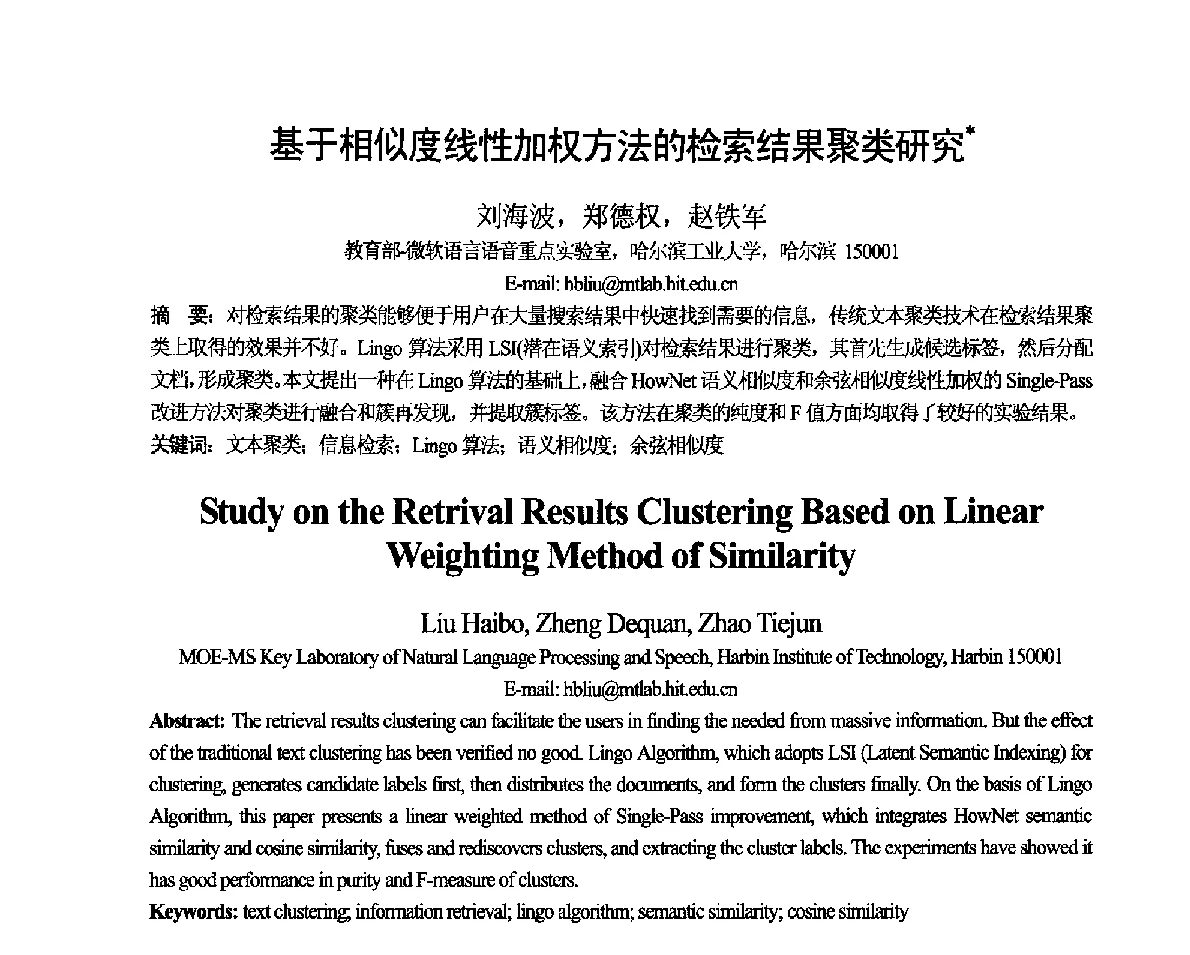 基于相似度线性加权方法的检索结果聚类研究*

刘海波，郑德权，赵铁军

教育部-微软语言语音重点实验室，哈尔滨工业大学，哈尔滨 150001

E-mail: hbliu@mtlab.hit.edu.cn

摘　要：对检索结果的聚类能够便于用户在大量搜索结果中快速找到需要的信息，传统文本聚类技术在检索结果聚类上取得的效果并不好。Lingo 算法采用 LSI(潜在语义索引)对检索结果进行聚类，其首先生成候选标签，然后分配文档，形成聚类。本文提出一种在 Lingo 算法的基础上，融合 HowNet 语义相似度和余弦相似度线性加权的 Single-Pass 改进方法对聚类进行融合和簇再发现，并提取簇标签。该方法在聚类的纯度和 F 值方面均取得了较好的实验结果。

关键词：文本聚类；信息检索；Lingo 算法；语义相似度；余弦相似度

Study on the Retrival Results Clustering Based on Linear Weighting Method of Similarity

Liu Haibo, Zheng Dequan, Zhao Tiejun

MOE-MS Key Laboratory of Natural Language Processing and Speech, Harbin Institute of Technology, Harbin 150001

E-mail: hbliu@mtlab.hit.edu.cn

Abstract: The retrieval results clustering can facilitate the users in finding the needed from massive information. But the effect of the traditional text clustering has been verified no good. Lingo Algorithm, which adopts LSI (Latent Semantic Indexing) for clustering, generates candidate labels first, then distributes the documents, and form the clusters finally. On the basis of Lingo Algorithm, this paper presents a linear weighted method of Single-Pass improvement, which integrates HowNet semantic similarity and cosine similarity, fuses and rediscovers clusters, and extracting the cluster labels. The experiments have showed it has good performance in purity and F-measure of clusters.

Keywords: text clustering; information retrieval; lingo algorithm; semantic similarity; cosine similarity